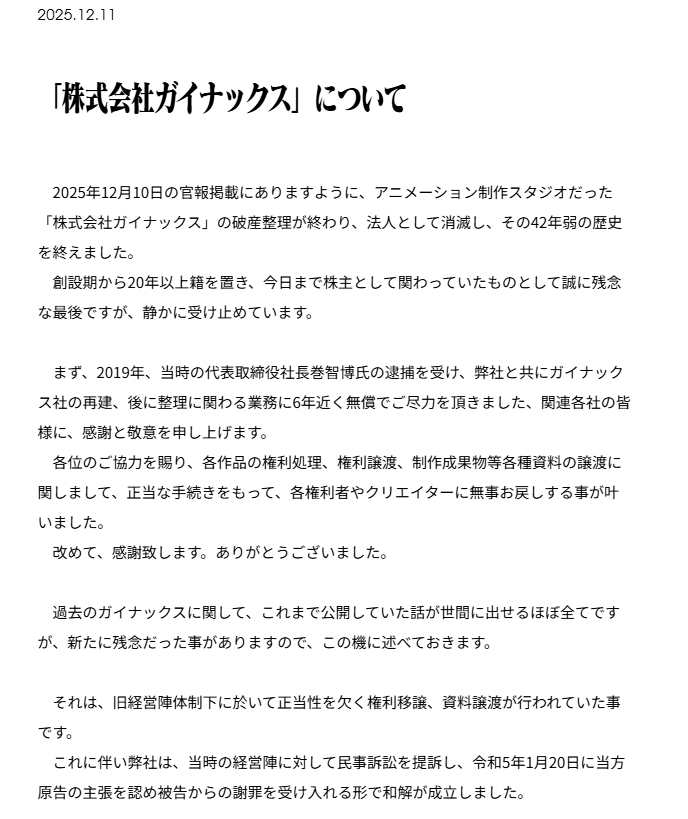 2025.12.11

「株式会社ガイナックス」について

2025年12月10日の官報掲載にありますように、アニメーション制作スタジオだった「株式会社ガイナックス」の破産整理が終わり、法人として消滅し、その42年弱の歴史を終えました。
創設期から20年以上籍を置き、今日まで株主として関わっていたものとして誠に残念な最後ですが、静かに受け止めています。

まず、2019年、当時の代表取締役社長巻智博氏の逮捕を受け、弊社と共にガイナックス社の再建、後に整理に関わる業務に6年近く無償でご尽力を頂きました、関連各社の皆様に、感謝と敬意を申し上げます。
各位のご協力を賜り、各作品の権利処理、権利譲渡、制作成果物等各種資料の譲渡に関しまして、正当な手続きをもって、各権利者やクリエイターに無事お戻しする事が叶いました。
改めて、感謝致します。ありがとうございました。

過去のガイナックスに関して、これまで公開していた話が世間に出せるほぼ全てですが、新たに残念だった事がありますので、この機に述べておきます。

それは、旧経営陣体制下に於いて正当性を欠く権利移譲、資料譲渡が行われていた事です。
これに伴い弊社は、当時の経営陣に対して民事訴訟を提訴し、令和5年1月20日に当方原告の主張を認め被告からの謝罪を受け入れる形で和解が成立しました。